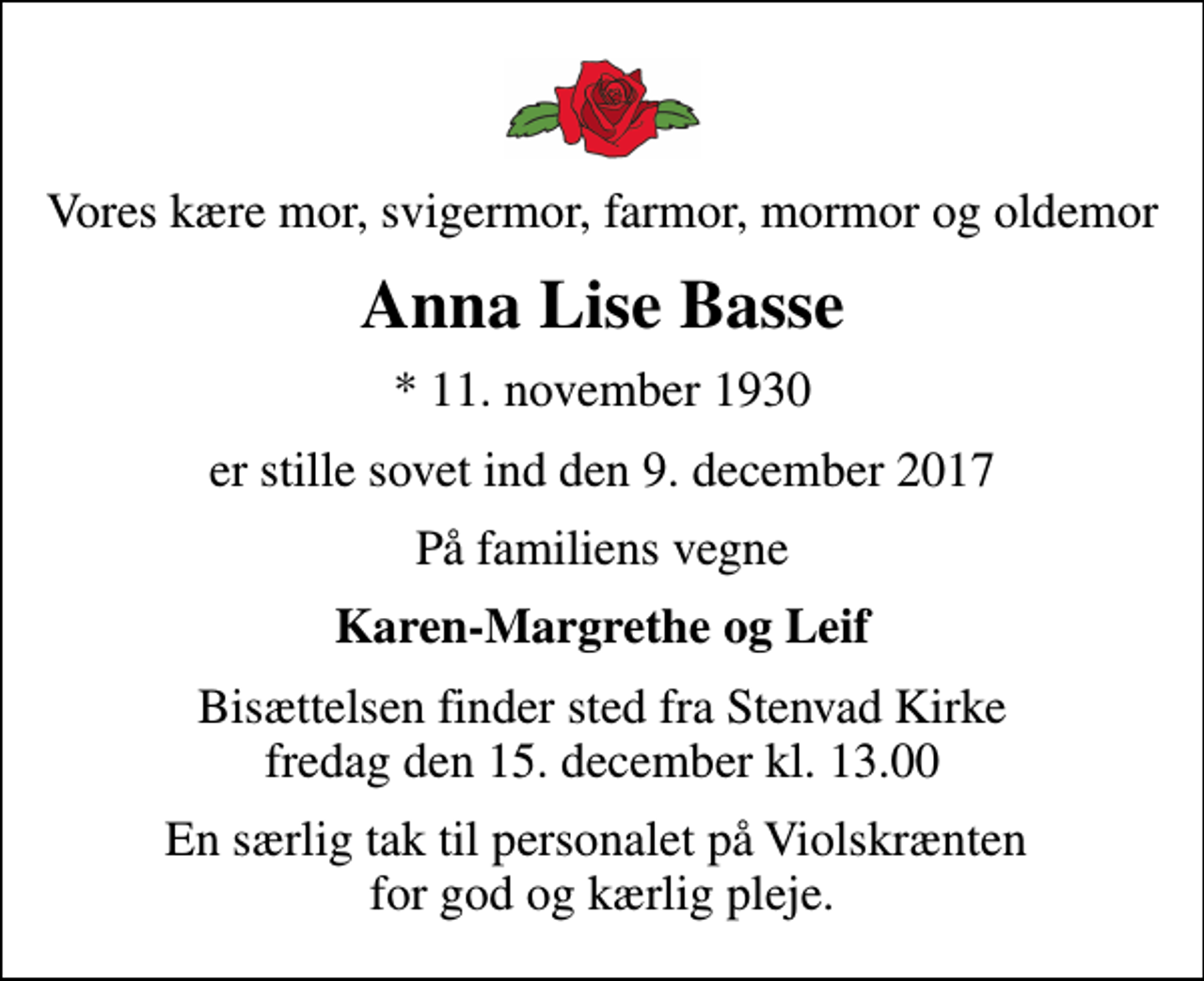 Vores kære mor, svigermor, farmor, mormor og oldemor

Anna Lise Basse

* 11. november 1930

er stille sovet ind den 9. december 2017

På familiens vegne

Karen-Margrethe og Leif

Bisættelsen finder sted fra Stenvad Kirke fredag den 15. december kl. 13.00

En særlig tak til personalet på Violskrænten for god og kærlig pleje.